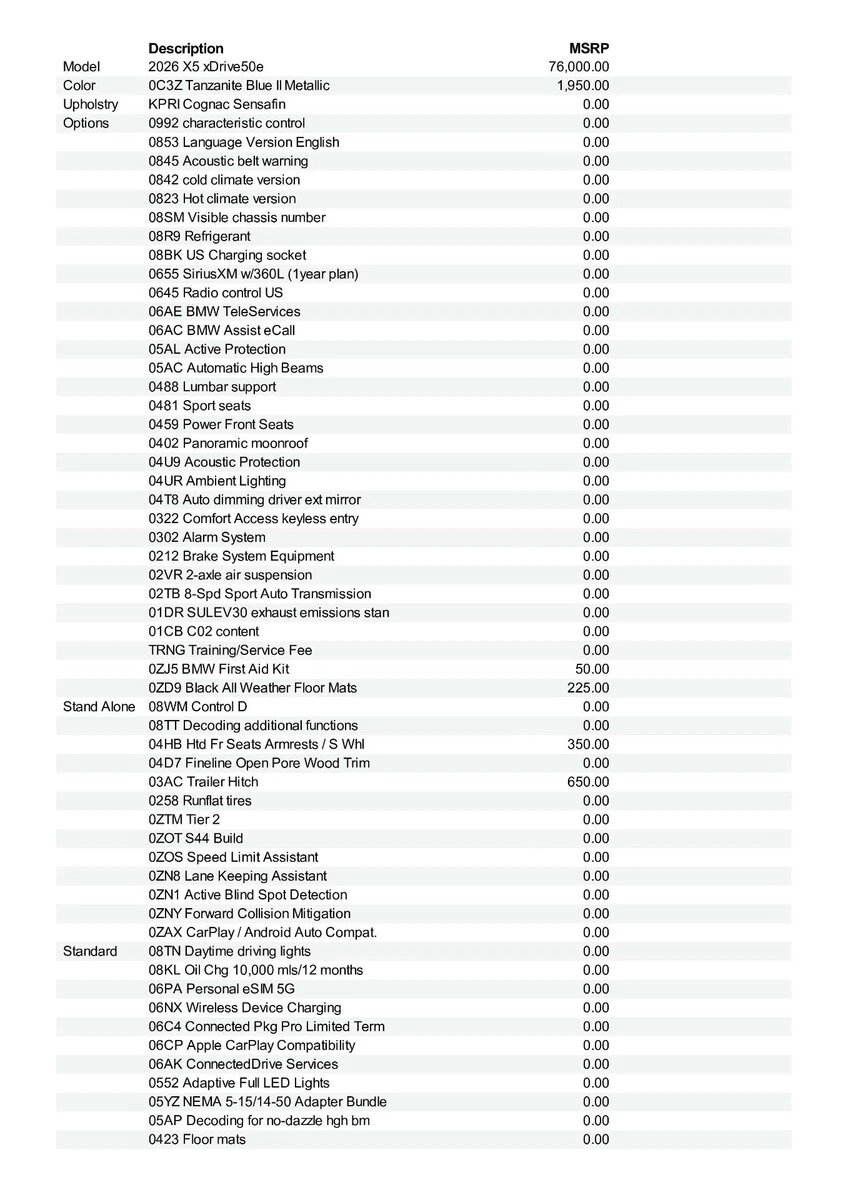 | | Description | MSRP |
|---|---|---|
| Model | 2026 X5 xDrive50e | 76,000.00 |
| Color | 0C3Z Tanzanite Blue II Metallic | 1,950.00 |
| Upholstry | KPRI Cognac Sensafin | 0.00 |
| Options | 0992 characteristic control | 0.00 |
| | 0853 Language Version English | 0.00 |
| | 0845 Acoustic belt warning | 0.00 |
| | 0842 cold climate version | 0.00 |
| | 0823 Hot climate version | 0.00 |
| | 08SM Visible chassis number | 0.00 |
| | 08R9 Refrigerant | 0.00 |
| | 08BK US Charging socket | 0.00 |
| | 0655 SiriusXM w/360L (1year plan) | 0.00 |
| | 0645 Radio control US | 0.00 |
| | 06AE BMW TeleServices | 0.00 |
| | 06AC BMW Assist eCall | 0.00 |
| | 05AL Active Protection | 0.00 |
| | 05AC Automatic High Beams | 0.00 |
| | 0488 Lumbar support | 0.00 |
| | 0481 Sport seats | 0.00 |
| | 0459 Power Front Seats | 0.00 |
| | 0402 Panoramic moonroof | 0.00 |
| | 04U9 Acoustic Protection | 0.00 |
| | 04UR Ambient Lighting | 0.00 |
| | 04T8 Auto dimming driver ext mirror | 0.00 |
| | 0322 Comfort Access keyless entry | 0.00 |
| | 0302 Alarm System | 0.00 |
| | 0212 Brake System Equipment | 0.00 |
| | 02VR 2-axle air suspension | 0.00 |
| | 02TB 8-Spd Sport Auto Transmission | 0.00 |
| | 01DR SULEV30 exhaust emissions stan | 0.00 |
| | 01CB C02 content | 0.00 |
| | TRNG Training/Service Fee | 0.00 |
| | 0ZJ5 BMW First Aid Kit | 50.00 |
| | 0ZD9 Black All Weather Floor Mats | 225.00 |
| Stand Alone | 08WM Control D | 0.00 |
| | 08TT Decoding additional functions | 0.00 |
| | 04HB Htd Fr Seats Armrests / S Whl | 350.00 |
| | 04D7 Fineline Open Pore Wood Trim | 0.00 |
| | 03AC Trailer Hitch | 650.00 |
| | 0258 Runflat tires | 0.00 |
| | 0ZTM Tier 2 | 0.00 |
| | 0ZOT S44 Build | 0.00 |
| | 0ZOS Speed Limit Assistant | 0.00 |
| | 0ZN8 Lane Keeping Assistant | 0.00 |
| | 0ZN1 Active Blind Spot Detection | 0.00 |
| | 0ZNY Forward Collision Mitigation | 0.00 |
| | 0ZAX CarPlay / Android Auto Compat. | 0.00 |
| Standard | 08TN Daytime driving lights | 0.00 |
| | 08KL Oil Chg 10,000 mls/12 months | 0.00 |
| | 06PA Personal eSIM 5G | 0.00 |
| | 06NX Wireless Device Charging | 0.00 |
| | 06C4 Connected Pkg Pro Limited Term | 0.00 |
| | 06CP Apple CarPlay Compatibility | 0.00 |
| | 06AK ConnectedDrive Services | 0.00 |
| | 0552 Adaptive Full LED Lights | 0.00 |
| | 05YZ NEMA 5-15/14-50 Adapter Bundle | 0.00 |
| | 05AP Decoding for no-dazzle hgh bm | 0.00 |
| | 0423 Floor mats | 0.00 |